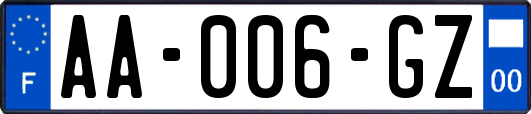 F

AA-006-GZ

00